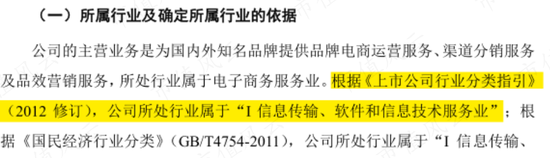 （一）所属行业及确定所属行业的依据

公司的主营业务是为国内外知名品牌提供品牌电商运营服务、渠道分销服务及品效营销服务，所处行业属于电子商务服务业。根据《上市公司行业分类指引》（2012 修订），公司所处行业属于“I 信息传输、软件和信息技术服务业”；根据《国民经济行业分类》（GB/T4754-2011），公司所处行业属于“I 信息传输、